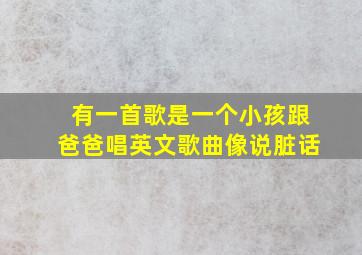 有一首歌是一个小孩跟爸爸唱英文歌曲像说脏话